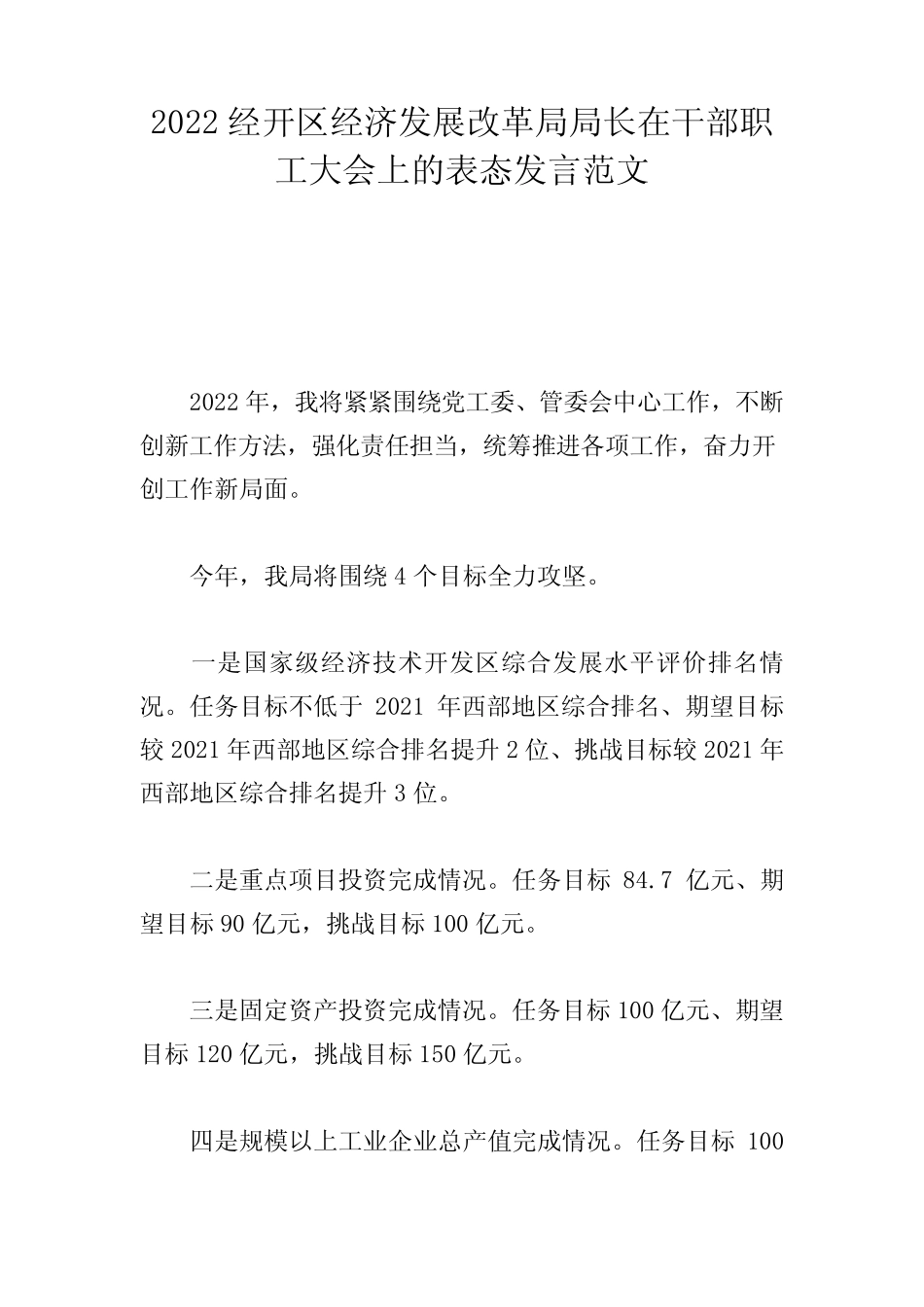 2022 经开区经济发展改革局局长在干部职工大会上的表态发言范文

2022 年，我将紧紧围绕党工委、管委会中心工作，不断创新工作方法，强化责任担当，统筹推进各项工作，奋力开创工作新局面。

今年，我局将围绕 4 个目标全力攻坚。

一是国家级经济技术开发区综合发展水平评价排名情况。任务目标不低于 2021 年西部地区综合排名、期望目标较 2021 年西部地区综合排名提升 2 位、挑战目标较 2021 年西部地区综合排名提升 3 位。

二是重点项目投资完成情况。任务目标 84.7 亿元、期望目标 90 亿元，挑战目标 100 亿元。

三是固定资产投资完成情况。任务目标 100 亿元、期望目标 120 亿元，挑战目标 150 亿元。

四是规模以上工业企业总产值完成情况。任务目标 100